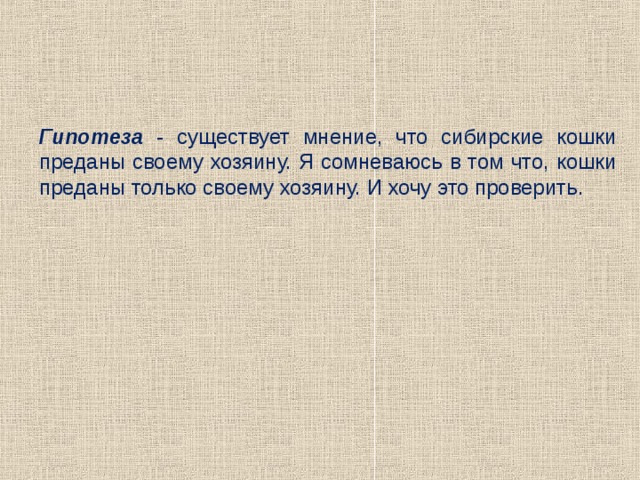 Гипотеза - существует мнение, что сибирские кошки преданы своему хозяину. Я сомневаюсь в том что, кошки преданы только своему хозяину. И хочу это проверить.